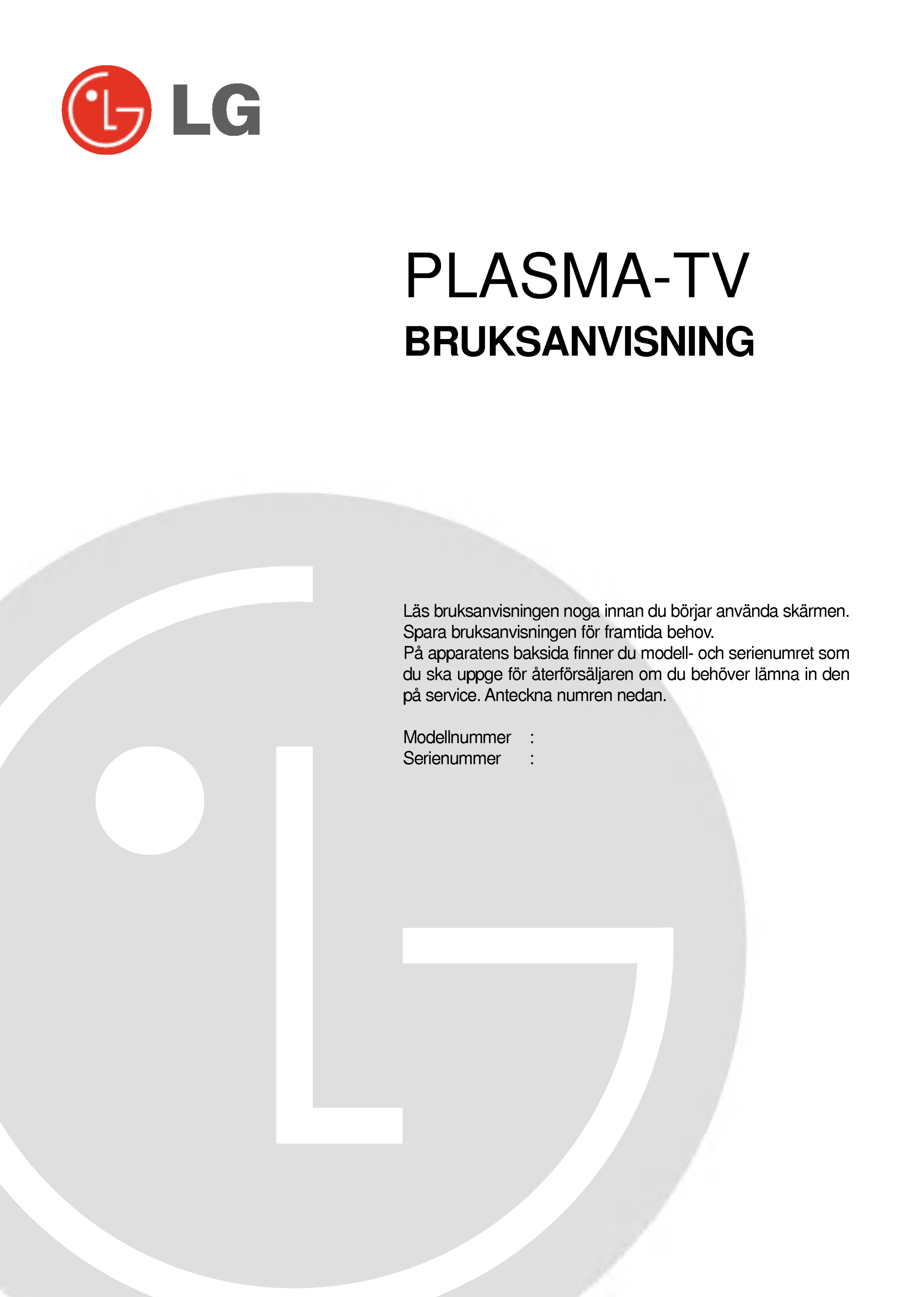 LG

PLASMA-TV
BRUKSANVISNING

Läs bruksanvisningen noga innan du börjar använda skärmen.
Spara bruksanvisningen för framtida behov.
På apparatens baksida finner du modell- och serienumret som du ska uppge för återförsäljaren om du behöver lämna in den på service. Anteckna numren nedan.

Modellnummer :
Serienummer :